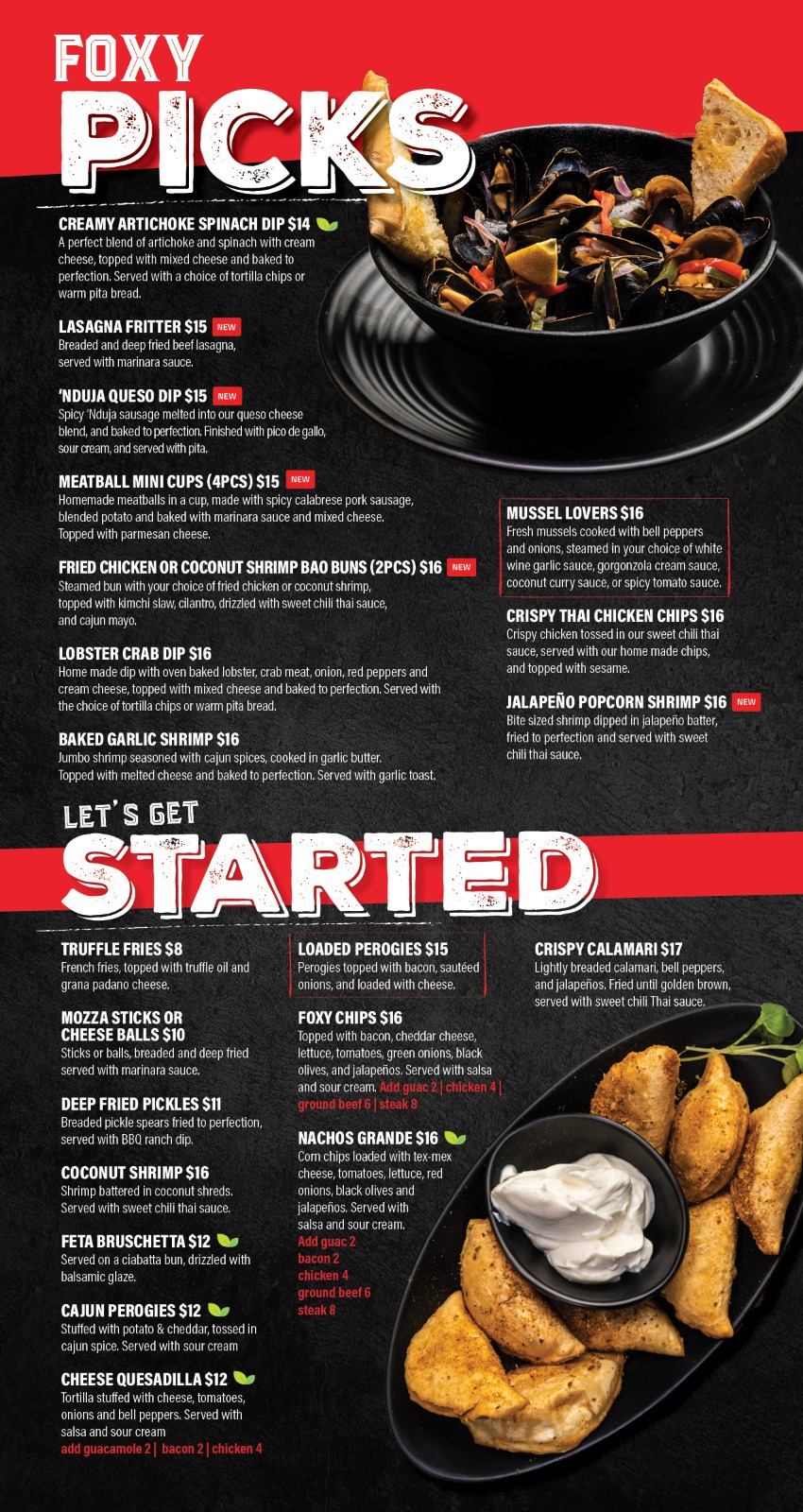 FOXY
PICKS

CREAMY ARTICHOKE SPINACH DIP $14
A perfect blend of artichoke and spinach with cream cheese, topped with mixed cheese and baked to perfection. Served with a choice of tortilla chips or warm pita bread.

LASAGNA FRITTER $15 NEW
Breaded and deep fried beef lasagna, served with marinara sauce.

'NDUJA QUESO DIP $15 NEW
Spicy 'Nduja sausage melted into our queso cheese blend, and baked to perfection. Finished with pico de gallo, sour cream, and served with pita.

MEATBALL MINI CUPS (4PCS) $15 NEW
Homemade meatballs in a cup, made with spicy calabrese pork sausage, blended potato and baked with marinara sauce and mixed cheese. Topped with parmesan cheese.

FRIED CHICKEN OR COCONUT SHRIMP BAO BUNS (2PCS) $16 NEW
Steamed bun with your choice of fried chicken or coconut shrimp, topped with kimchi slaw, cilantro, drizzled with sweet chili thai sauce, and cajun mayo.

LOBSTER CRAB DIP $16
Home made dip with oven baked lobster, crab meat, onion, red peppers and cream cheese, topped with mixed cheese and baked to perfection. Served with the choice of tortilla chips or warm pita bread.

BAKED GARLIC SHRIMP $16
Jumbo shrimp seasoned with cajun spices, cooked in garlic butter. Topped with melted cheese and baked to perfection. Served with garlic toast.

MUSSEL LOVERS $16
Fresh mussels cooked with bell peppers and onions, steamed in your choice of white wine garlic sauce, gorgonzola cream sauce, coconut curry sauce, or spicy tomato sauce.

CRISPY THAI CHICKEN CHIPS $16
Crispy chicken tossed in our sweet chili thai sauce, served with our home made chips, and topped with sesame.

JALAPEÑO POPCORN SHRIMP $16 NEW
Bite sized shrimp dipped in jalapeño batter, fried to perfection and served with sweet chili thai sauce.

LET'S GET
STARTED

TRUFFLE FRIES $8
French fries, topped with truffle oil and grana padano cheese.

MOZZA STICKS OR
CHEESE BALLS $10
Sticks or balls, breaded and deep fried served with marinara sauce.

DEEP FRIED PICKLES $11
Breaded pickle spears fried to perfection, served with BBQ ranch dip.

COCONUT SHRIMP $16
Shrimp battered in coconut shreds. Served with sweet chili thai sauce.

FETA BRUSCHETTA $12
Served on a ciabatta bun, drizzled with balsamic glaze.

CAJUN PEROGIES $12
Stuffed with potato & cheddar, tossed in cajun spice. Served with sour cream

CHEESE QUESADILLA $12
Tortilla stuffed with cheese, tomatoes, onions and bell peppers. Served with salsa and sour cream
add guacamole 2 | bacon 2 | chicken 4

LOADED PEROGIES $15
Perogies topped with bacon, sautéed onions, and loaded with cheese.

FOXY CHIPS $16
Topped with bacon, cheddar cheese, lettuce, tomatoes, green onions, black olives, and jalapeños. Served with salsa and sour cream. Add guac 2 | chicken 4 | ground beef 6 | steak 8

NACHOS GRANDE $16
Corn chips loaded with tex-mex cheese, tomatoes, lettuce, red onions, black olives and jalapeños. Served with salsa and sour cream.
Add guac 2
bacon 2
chicken 4
ground beef 6
steak 8

CRISPY CALAMARI $17
Lightly breaded calamari, bell peppers, and jalapeños. Fried until golden brown, served with sweet chili Thai sauce.